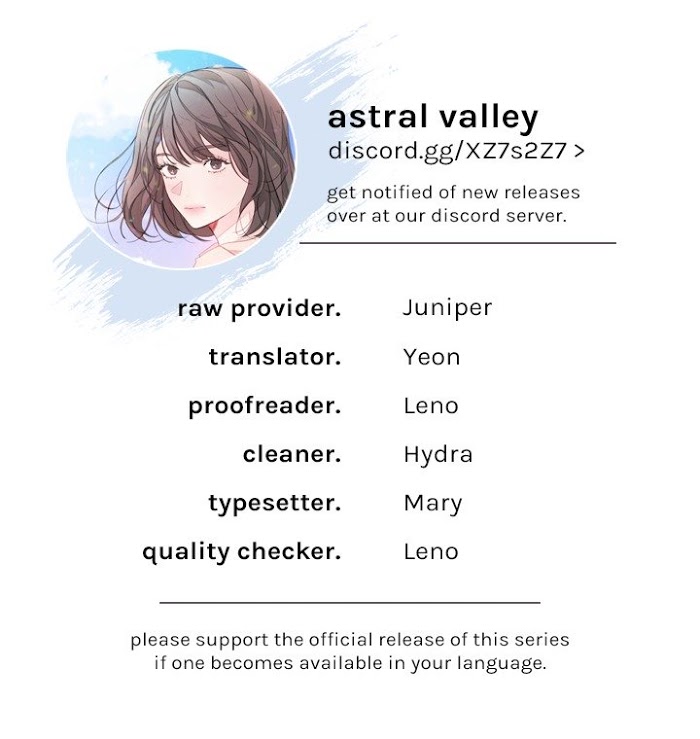 astral valley
discord.gg/XZ7s2Z7 >

get notified of new releases over at our discord server.

raw provider. Juniper
translator. Yeon
proofreader. Leno
cleaner. Hydra
typesetter. Mary
quality checker. Leno

please support the official release of this series if one becomes available in your language.